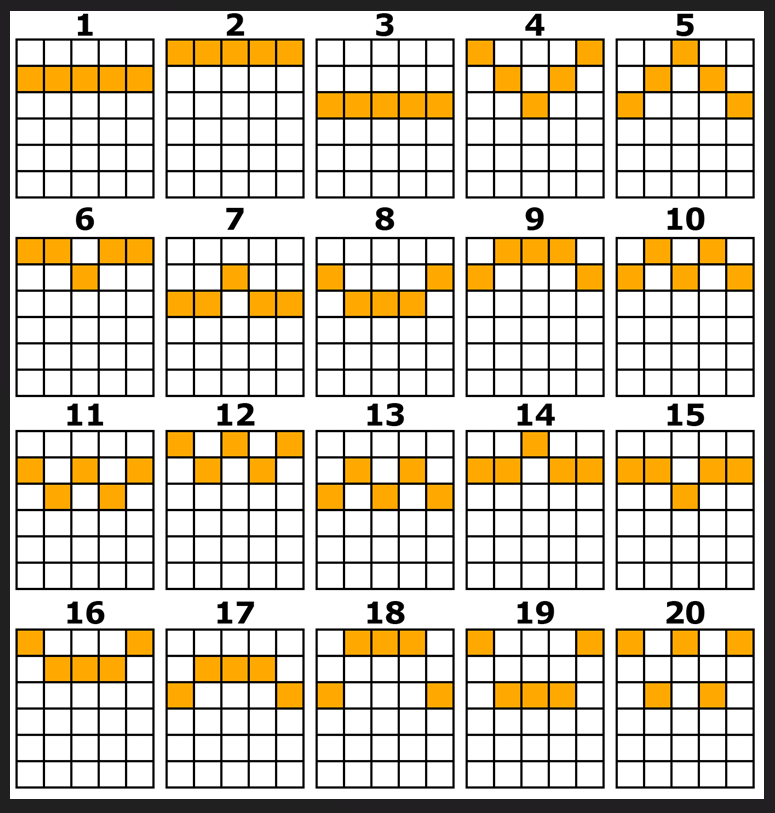 1
2
3
4
5
6
7
8
9
10
11
12
13
14
15
16
17
18
19
20